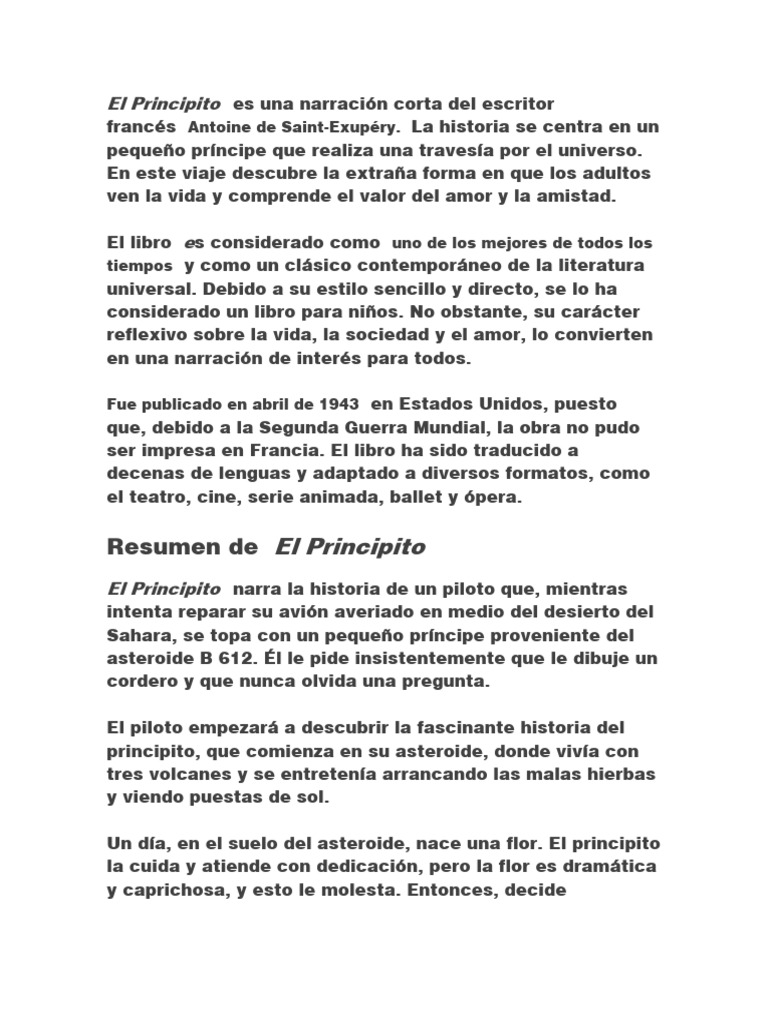 El Principito es una narración corta del escritor francés Antoine de Saint-Exupéry. La historia se centra en un pequeño príncipe que realiza una travesía por el universo. En este viaje descubre la extraña forma en que los adultos ven la vida y comprende el valor del amor y la amistad.

El libro es considerado como uno de los mejores de todos los tiempos y como un clásico contemporáneo de la literatura universal. Debido a su estilo sencillo y directo, se lo ha considerado un libro para niños. No obstante, su carácter reflexivo sobre la vida, la sociedad y el amor, lo convierten en una narración de interés para todos.

Fue publicado en abril de 1943 en Estados Unidos, puesto que, debido a la Segunda Guerra Mundial, la obra no pudo ser impresa en Francia. El libro ha sido traducido a decenas de lenguas y adaptado a diversos formatos, como el teatro, cine, serie animada, ballet y ópera.

Resumen de El Principito

El Principito narra la historia de un piloto que, mientras intenta reparar su avión averiado en medio del desierto del Sahara, se topa con un pequeño príncipe proveniente del asteroide B 612. Él le pide insistentemente que le dibuje un cordero y que nunca olvida una pregunta.

El piloto empezará a descubrir la fascinante historia del principito, que comienza en su asteroide, donde vivía con tres volcanes y se entretenía arrancando las malas hierbas y viendo puestas de sol.

Un día, en el suelo del asteroide, nace una flor. El principito la cuida y atiende con dedicación, pero la flor es dramática y caprichosa, y esto le molesta. Entonces, decide